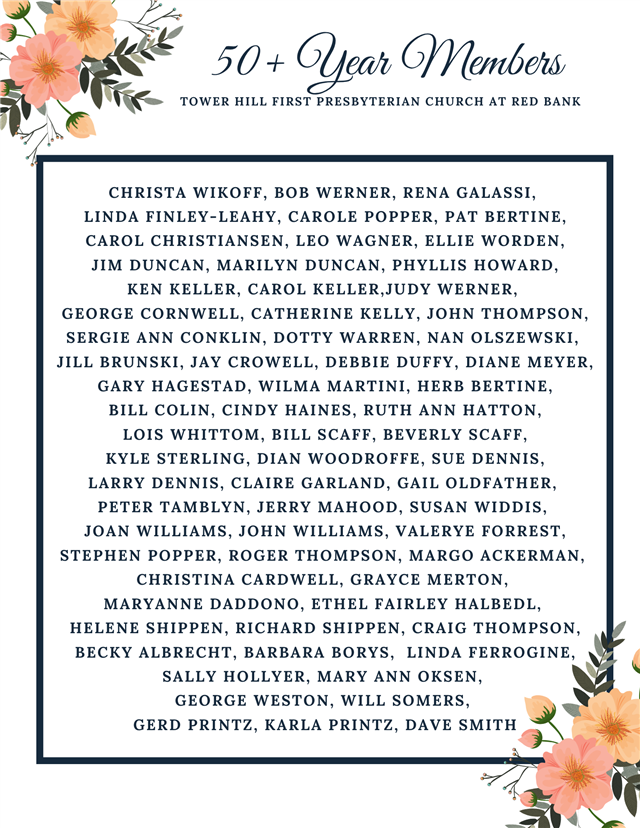 50+ Year Members
TOWER HILL FIRST PRESBYTERIAN CHURCH AT RED BANK

CHRISTA WIKOFF, BOB WERNER, RENA GALASSI, LINDA FINLEY-LEAHY, CAROLE POPPER, PAT BERTINE, CAROL CHRISTIANSEN, LEO WAGNER, ELLIE WORDEN, JIM DUNCAN, MARILYN DUNCAN, PHYLLIS HOWARD, KEN KELLER, CAROL KELLER,JUDY WERNER, GEORGE CORNWELL, CATHERINE KELLY, JOHN THOMPSON, SERGIE ANN CONKLIN, DOTTY WARREN, NAN OLSZEWSKI, JILL BRUNSKI, JAY CROWELL, DEBBIE DUFFY, DIANE MEYER, GARY HAGESTAD, WILMA MARTINI, HERB BERTINE, BILL COLIN, CINDY HAINES, RUTH ANN HATTON, LOIS WHITTOM, BILL SCAFF, BEVERLY SCAFF, KYLE STERLING, DIAN WOODROFFE, SUE DENNIS, LARRY DENNIS, CLAIRE GARLAND, GAIL OLDFATHER, PETER TAMBLYN, JERRY MAHOOD, SUSAN WIDDIS, JOAN WILLIAMS, JOHN WILLIAMS, VALERYE FORREST, STEPHEN POPPER, ROGER THOMPSON, MARGO ACKERMAN, CHRISTINA CARDWELL, GRAYCE MERTON, MARYANNE DADDONO, ETHEL FAIRLEY HALBEDL, HELENE SHIPPEN, RICHARD SHIPPEN, CRAIG THOMPSON, BECKY ALBRECHT, BARBARA BORYS, LINDA FERROGINE, SALLY HOLLYER, MARY ANN OKSEN, GEORGE WESTON, WILL SOMERS, GERD PRINTZ, KARLA PRINTZ, DAVE SMITH